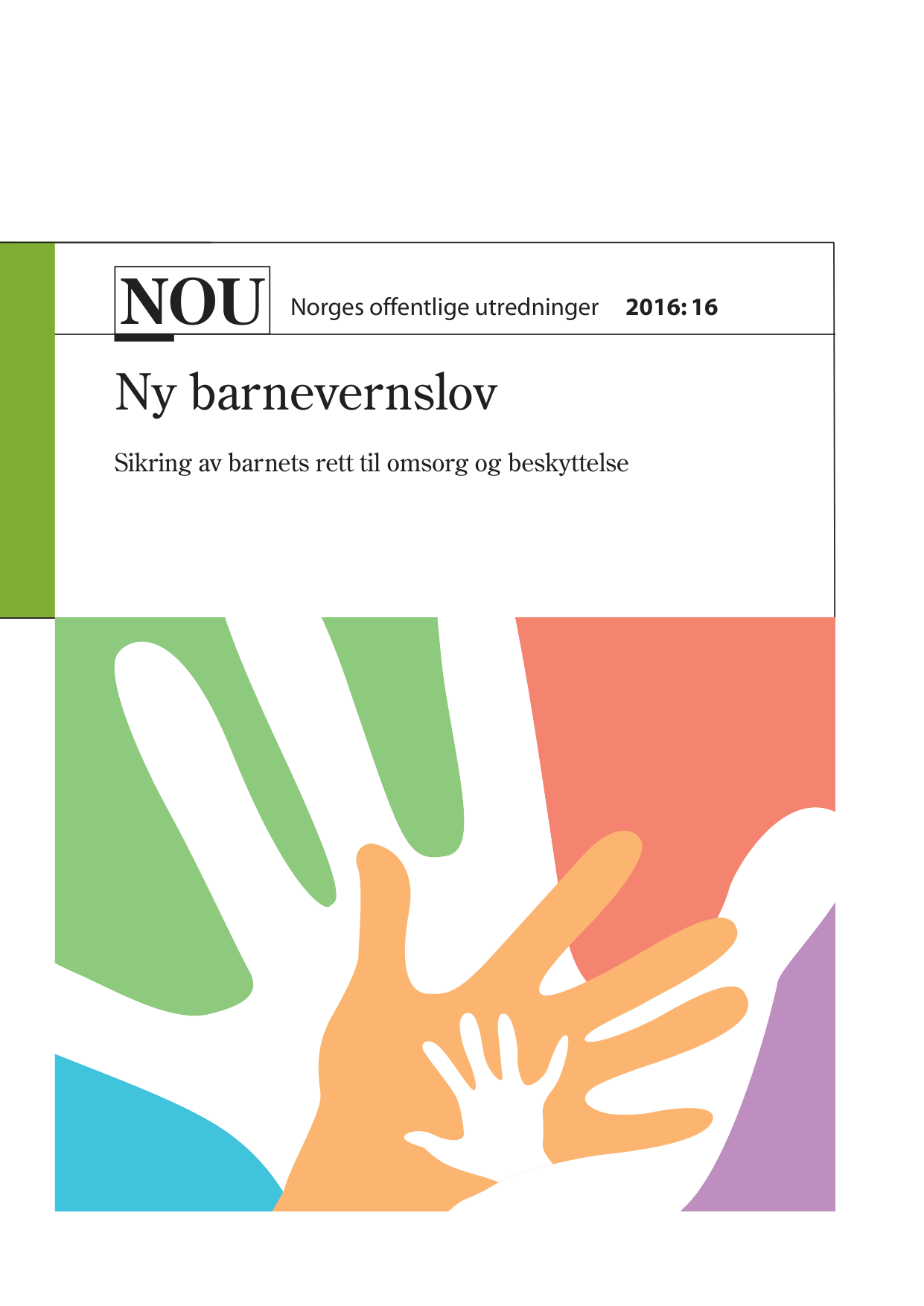 NOU Norges offentlige utredninger 2016: 16

Ny barnevernslov

Sikring av barnets rett til omsorg og beskyttelse